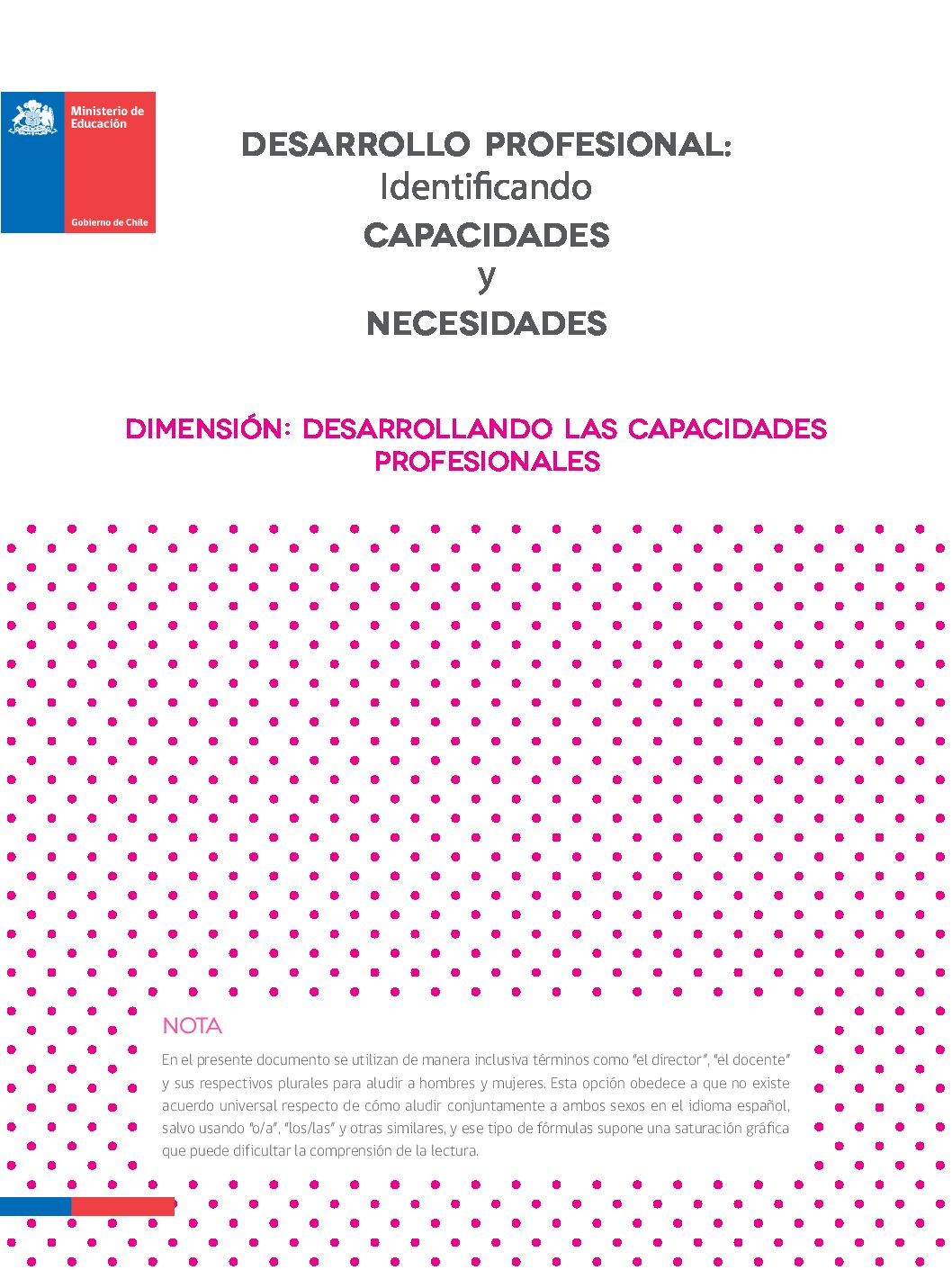 Ministerio de Educación

Gobierno de Chile

DESARROLLO PROFESIONAL:
Identificando
CAPACIDADES
y
NECESIDADES

DIMENSIÓN: DESARROLLANDO LAS CAPACIDADES PROFESIONALES

NOTA

En el presente documento se utilizan de manera inclusiva términos como "el director", "el docente" y sus respectivos plurales para aludir a hombres y mujeres. Esta opción obedece a que no existe acuerdo universal respecto de cómo aludir conjuntamente a ambos sexos en el idioma español, salvo usando "o/a", "los/las" y otras similares, y ese tipo de fórmulas supone una saturación gráfica que puede dificultar la comprensión de la lectura.